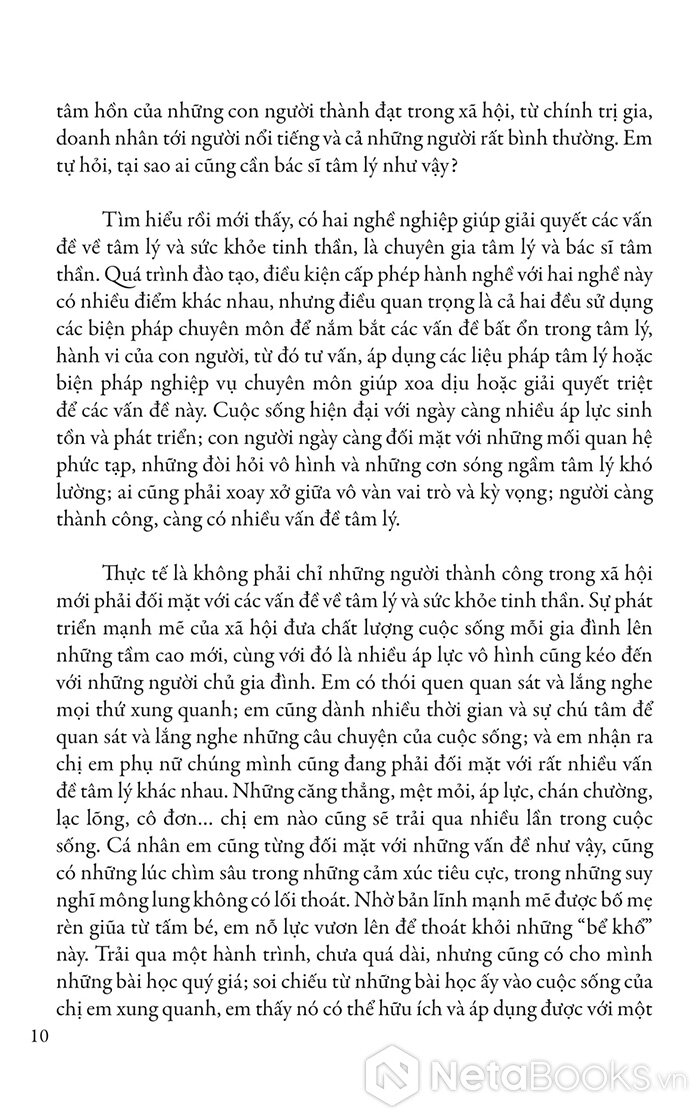 tâm hồn của những con người thành đạt trong xã hội, từ chính trị gia, doanh nhân tới người nổi tiếng và cả những người rất bình thường. Em tự hỏi, tại sao ai cũng cần bác sĩ tâm lý như vậy?

Tìm hiểu rồi mới thấy, có hai nghề nghiệp giúp giải quyết các vấn đề về tâm lý và sức khỏe tinh thần, là chuyên gia tâm lý và bác sĩ tâm thần. Quá trình đào tạo, điều kiện cấp phép hành nghề với hai nghề này có nhiều điểm khác nhau, nhưng điều quan trọng là cả hai đều sử dụng các biện pháp chuyên môn để nắm bắt các vấn đề bất ổn trong tâm lý, hành vi của con người, từ đó tư vấn, áp dụng các liệu pháp tâm lý hoặc biện pháp nghiệp vụ chuyên môn giúp xoa dịu hoặc giải quyết triệt để các vấn đề này. Cuộc sống hiện đại với ngày càng nhiều áp lực sinh tồn và phát triển; con người ngày càng đối mặt với những mối quan hệ phức tạp, những đòi hỏi vô hình và những cơn sóng ngầm tâm lý khó lường; ai cũng phải xoay xở giữa vô vàn vai trò và kỳ vọng; người càng thành công, càng có nhiều vấn đề tâm lý.

Thực tế là không phải chỉ những người thành công trong xã hội mới phải đối mặt với các vấn đề về tâm lý và sức khỏe tinh thần. Sự phát triển mạnh mẽ của xã hội đưa chất lượng cuộc sống mỗi gia đình lên những tầm cao mới, cùng với đó là nhiều áp lực vô hình cũng kéo đến với những người chủ gia đình. Em có thói quen quan sát và lắng nghe mọi thứ xung quanh; em cũng dành nhiều thời gian và sự chú tâm để quan sát và lắng nghe những câu chuyện của cuộc sống; và em nhận ra chị em phụ nữ chúng mình cũng đang phải đối mặt với rất nhiều vấn đề tâm lý khác nhau. Những căng thẳng, mệt mỏi, áp lực, chán chường, lạc lõng, cô đơn... chị em nào cũng sẽ trải qua nhiều lần trong cuộc sống. Cá nhân em cũng từng đối mặt với những vấn đề như vậy, cũng có những lúc chìm sâu trong những cảm xúc tiêu cực, trong những suy nghĩ mông lung không có lối thoát. Nhờ bản lĩnh mạnh mẽ được bố mẹ rèn giũa từ tấm bé, em nỗ lực vươn lên để thoát khỏi những “bể khổ” này. Trải qua một hành trình, chưa quá dài, nhưng cũng có cho mình những bài học quý giá; soi chiếu từ những bài học ấy vào cuộc sống của chị em xung quanh, em thấy nó có thể hữu ích và áp dụng được với một

10

NetaBooks.vn